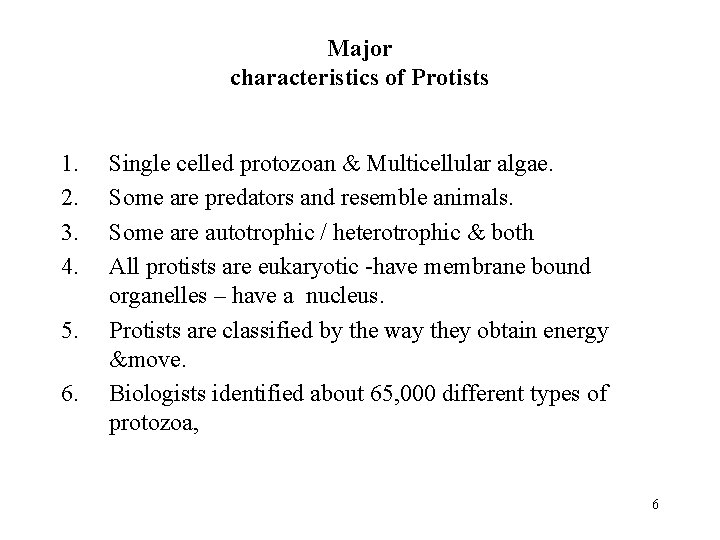 Major
characteristics of Protists

1. Single celled protozoan & Multicellular algae.
2. Some are predators and resemble animals.
3. Some are autotrophic / heterotrophic & both
4. All protists are eukaryotic -have membrane bound organelles – have a nucleus.
5. Protists are classified by the way they obtain energy &move.
6. Biologists identified about 65,000 different types of protozoa,

6